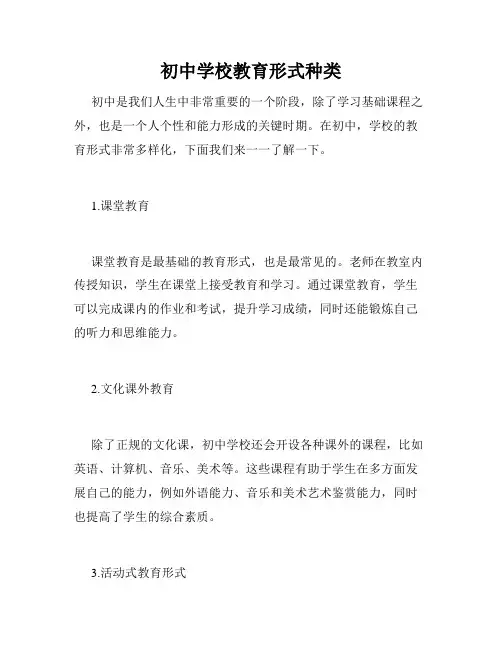 初中学校教育形式种类

初中是我们人生中非常重要的一个阶段，除了学习基础课程之外，也是一个人个性和能力形成的关键时期。在初中，学校的教育形式非常多样化，下面我们来一一了解一下。

1.课堂教育

课堂教育是最基础的教育形式，也是最常见的。老师在教室内传授知识，学生在课堂上接受教育和学习。通过课堂教育，学生可以完成课内的作业和考试，提升学习成绩，同时还能锻炼自己的听力和思维能力。

2.文化课外教育

除了正规的文化课，初中学校还会开设各种课外的课程，比如英语、计算机、音乐、美术等。这些课程有助于学生在多方面发展自己的能力，例如外语能力、音乐和美术艺术鉴赏能力，同时也提高了学生的综合素质。

3.活动式教育形式